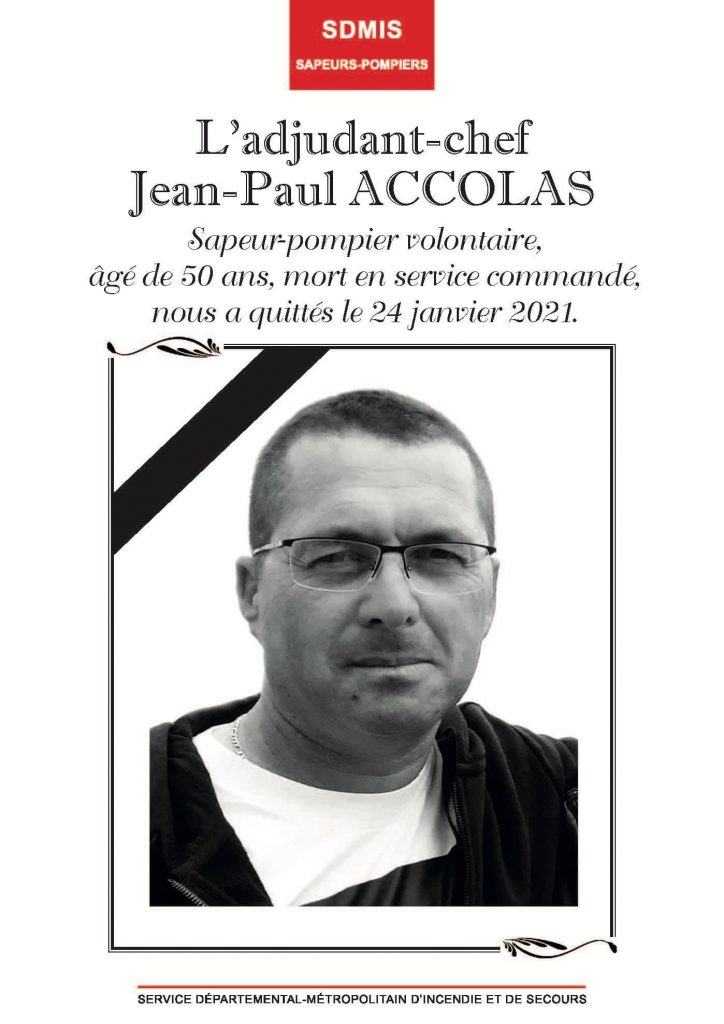 SDMIS
SAPEURS-POMPIERS

L'adjudant-chef
Jean-Paul ACCOLAS

Sapeur-pompier volontaire, âgé de 50 ans, mort en service commandé, nous a quittés le 24 janvier 2021.

SERVICE DÉPARTEMENTAL-MÉTROPOLITAIN D'INCENDIE ET DE SECOURS